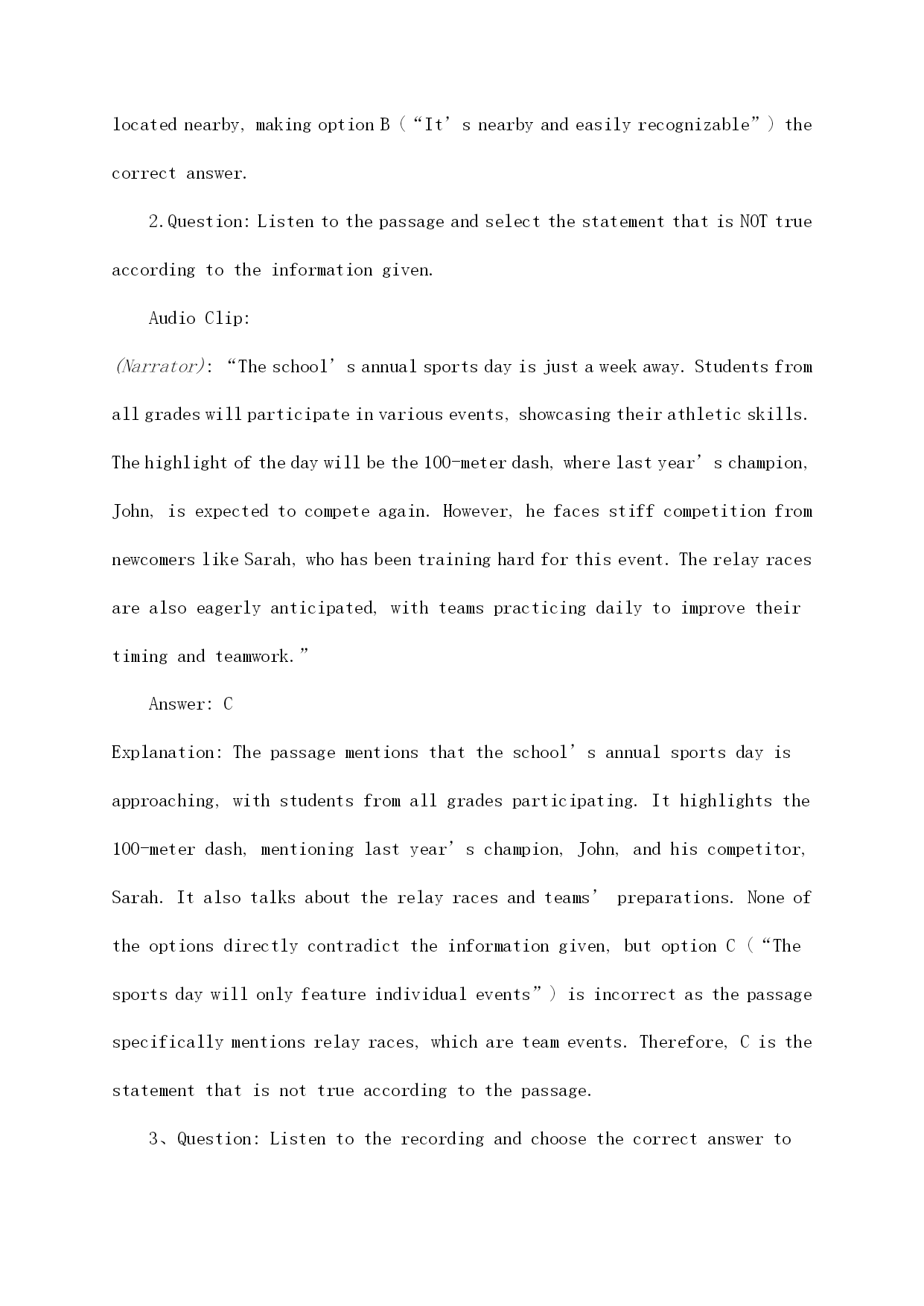 located nearby, making option B (“It’s nearby and easily recognizable”) the correct answer.

2.Question: Listen to the passage and select the statement that is NOT true according to the information given.

Audio Clip:

(Narrator): “The school’s annual sports day is just a week away. Students from all grades will participate in various events, showcasing their athletic skills. The highlight of the day will be the 100-meter dash, where last year’s champion, John, is expected to compete again. However, he faces stiff competition from newcomers like Sarah, who has been training hard for this event. The relay races are also eagerly anticipated, with teams practicing daily to improve their timing and teamwork.”

Answer: C

Explanation: The passage mentions that the school’s annual sports day is approaching, with students from all grades participating. It highlights the 100-meter dash, mentioning last year’s champion, John, and his competitor, Sarah. It also talks about the relay races and teams’ preparations. None of the options directly contradict the information given, but option C (“The sports day will only feature individual events”) is incorrect as the passage specifically mentions relay races, which are team events. Therefore, C is the statement that is not true according to the passage.

3、Question: Listen to the recording and choose the correct answer to